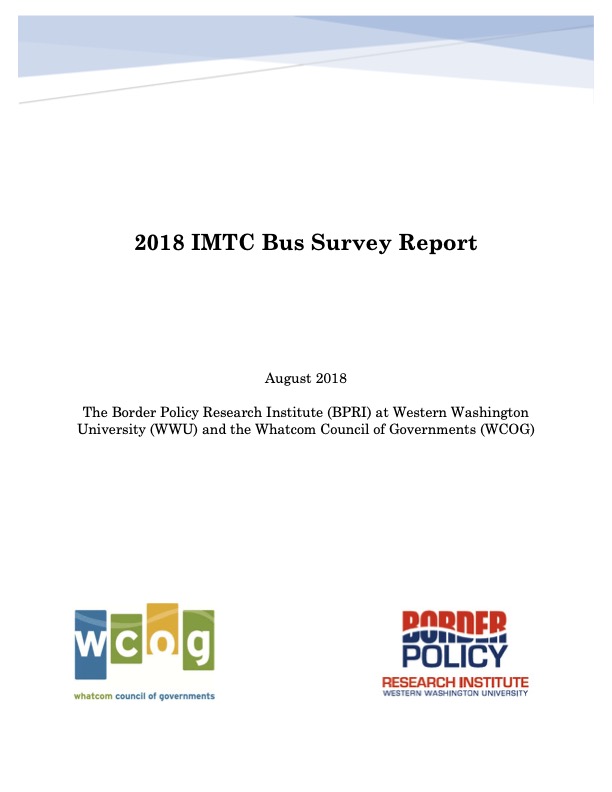 2018 IMTC Bus Survey Report

August 2018

The Border Policy Research Institute (BPRI) at Western Washington University (WWU) and the Whatcom Council of Governments (WCOG)

wcog

whatcom council of governments

BORDER POLICY

RESEARCH INSTITUTE
WESTERN WASHINGTON UNIVERSITY